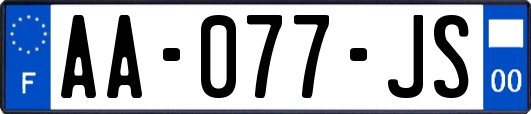 F

AA-077-JS

00